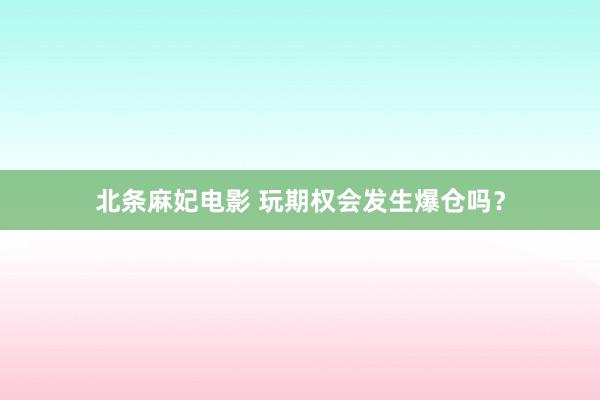 北条麻妃电影 玩期权会发生爆仓吗？